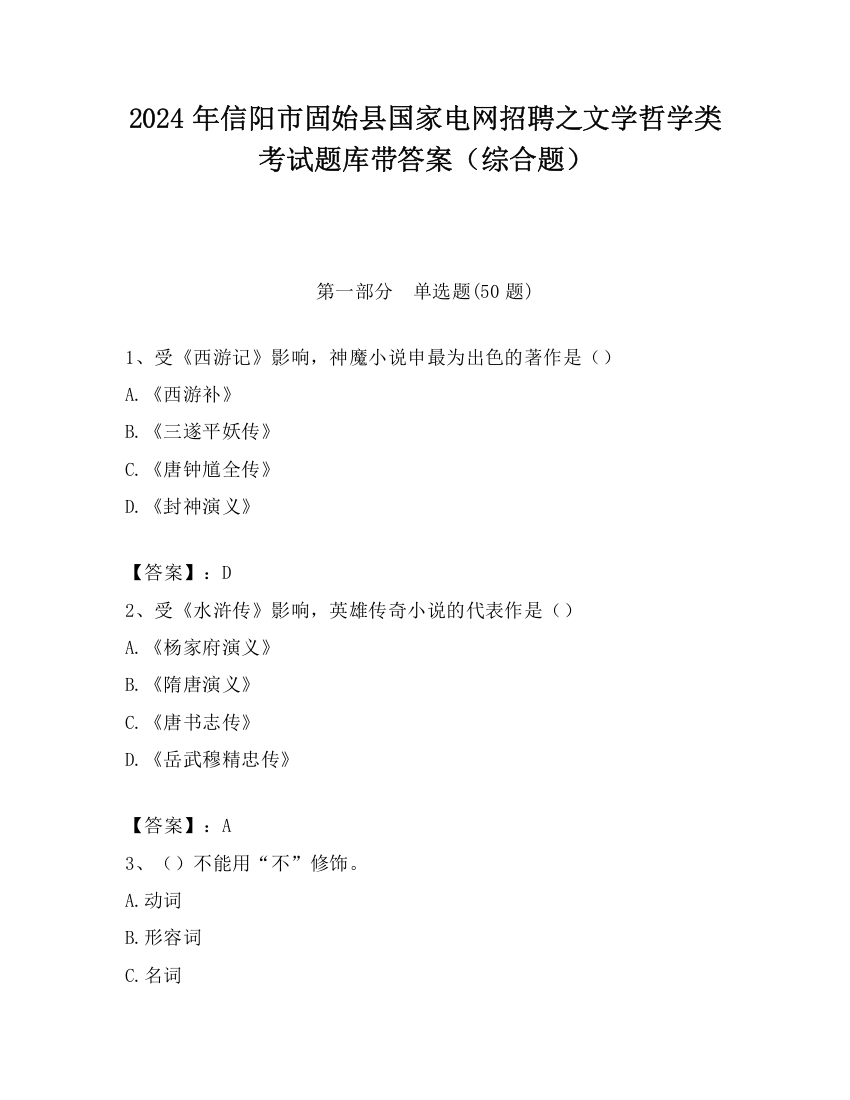 2024 年信阳市固始县国家电网招聘之文学哲学类考试题库带答案（综合题）

第一部分　单选题(50 题)

1、受《西游记》影响，神魔小说申最为出色的著作是（）

A.《西游补》

B.《三遂平妖传》

C.《唐钟馗全传》

D.《封神演义》

【答案】：D

2、受《水浒传》影响，英雄传奇小说的代表作是（）

A.《杨家府演义》

B.《隋唐演义》

C.《唐书志传》

D.《岳武穆精忠传》

【答案】：A

3、（）不能用“不”修饰。

A.动词

B.形容词

C.名词